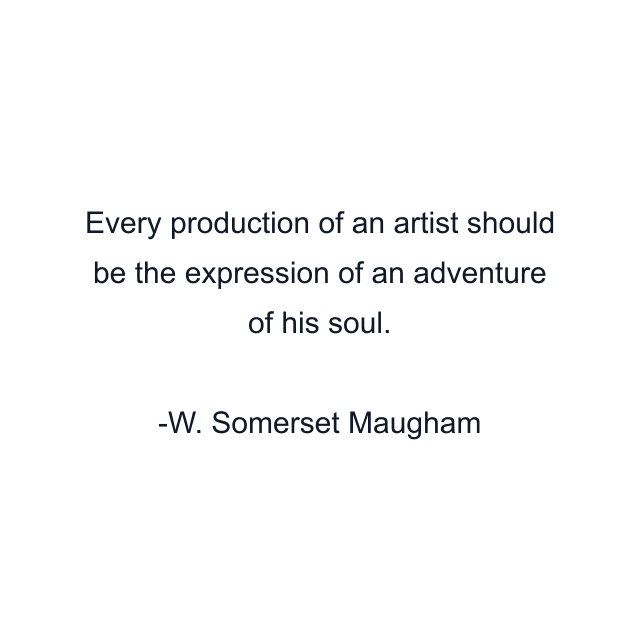 Every production of an artist should be the expression of an adventure of his soul.

-W. Somerset Maugham